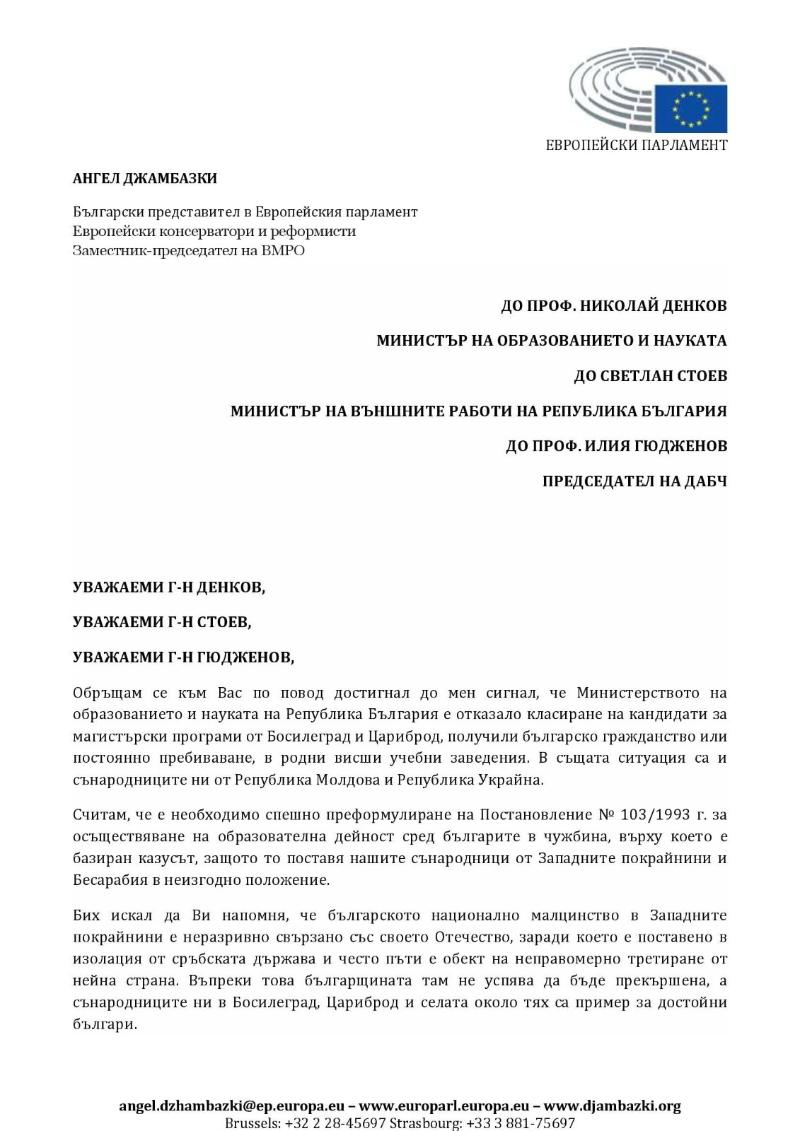 ЕВРОПЕЙСКИ ПАРЛАМЕНТ

АНГЕЛ ДЖАМБАЗКИ

Български представител в Европейския парламент
Европейски консерватори и реформисти
Заместник-председател на ВМРО

ДО ПРОФ. НИКОЛАЙ ДЕНКОВ

МИНИСТЪР НА ОБРАЗОВАНИЕТО И НАУКАТА

ДО СВЕТЛАН СТОЕВ

МИНИСТЪР НА ВЪНШНИТЕ РАБОТИ НА РЕПУБЛИКА БЪЛГАРИЯ

ДО ПРОФ. ИЛИЯ ГЮДЖЕНОВ

ПРЕДСЕДАТЕЛ НА ДАБЧ

УВАЖАЕМИ Г-Н ДЕНКОВ,

УВАЖАЕМИ Г-Н СТОЕВ,

УВАЖАЕМИ Г-Н ГЮДЖЕНОВ,

Обръщам се към Вас по повод достигнал до мен сигнал, че Министерството на образованието и науката на Република България е отказало класиране на кандидати за магистърски програми от Босилеград и Цариброд, получили българско гражданство или постоянно пребиваване, в родни висши учебни заведения. В същата ситуация са и сънародниците ни от Република Молдова и Република Украйна.

Считам, че е необходимо спешно преформулиране на Постановление № 103/1993 г. за осъществяване на образователна дейност сред българите в чужбина, върху което е базиран казусът, защото то поставя нашите сънародници от Западните покрайнини и Бесарабия в неизгодно положение.

Бих искал да Ви напомня, че българското национално малцинство в Западните покрайнини е неразривно свързано със своето Отечество, заради което е поставено в изолация от сръбската държава и често пъти е обект на неправомерно третиране от нейна страна. Въпреки това българщината там не успява да бъде прекършена, а сънародниците ни в Босилеград, Цариброд и селата около тях са пример за достойни българи.

angel.dzhambazki@ep.europa.eu – www.europarl.europa.eu – www.djambazki.org
Brussels: +32 2 28-45697 Strasbourg: +33 3 881-75697